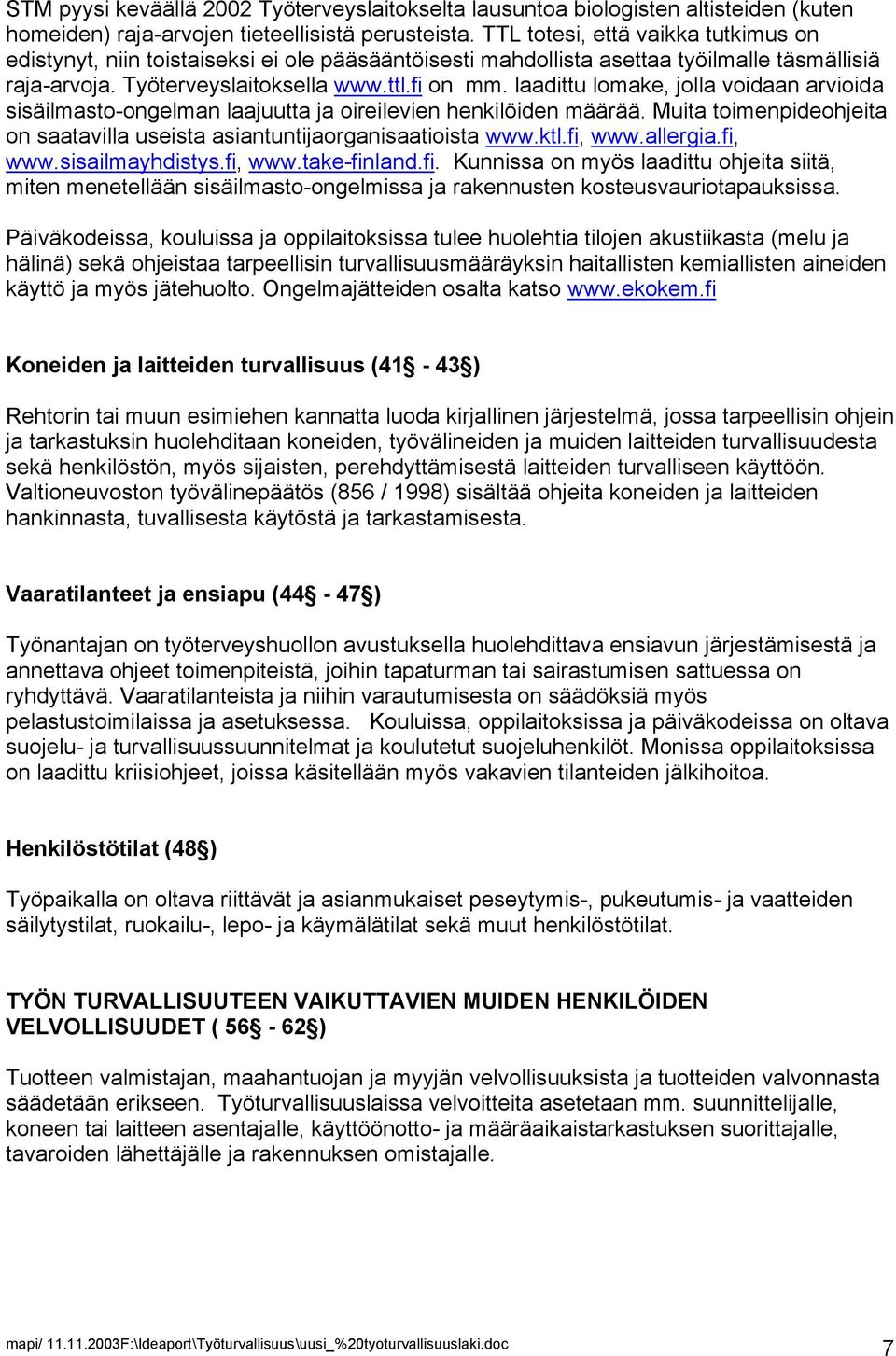 STM pyysi keväällä 2002 Työterveyslaitokselta lausuntoa biologisten altisteiden (kuten homeiden) raja-arvojen tieteellisistä perusteista. TTL totesi, että vaikka tutkimus on edistynyt, niin toistaiseksi ei ole pääsääntöisesti mahdollista asettaa työilmalle täsmällisiä raja-arvoja. Työterveyslaitoksella www.ttl.fi on mm. laadittu lomake, jolla voidaan arvioida sisäilmasto-ongelman laajuutta ja oireilevien henkilöiden määrää. Muita toimenpideohjeita on saatavilla useista asiantuntijaorganisaatioista www.ktl.fi, www.allergia.fi, www.sisailmayhdistys.fi, www.take-finland.fi. Kunnissa on myös laadittu ohjeita siitä, miten menetellään sisäilmasto-ongelmissa ja rakennusten kosteusvauriotapauksissa.

Päiväkodeissa, kouluissa ja oppilaitoksissa tulee huolehtia tilojen akustiikasta (melu ja hälinä) sekä ohjeistaa tarpeellisin turvallisuusmääräyksin haitallisten kemiallisten aineiden käyttö ja myös jätehuolto. Ongelmajätteiden osalta katso www.ekokem.fi

Koneiden ja laitteiden turvallisuus (41§ - 43§)

Rehtorin tai muun esimiehen kannatta luoda kirjallinen järjestelmä, jossa tarpeellisin ohjein ja tarkastuksin huolehditaan koneiden, työvälineiden ja muiden laitteiden turvallisuudesta sekä henkilöstön, myös sijaisten, perehdyttämisestä laitteiden turvalliseen käyttöön. Valtioneuvoston työvälinepäätös (856 / 1998) sisältää ohjeita koneiden ja laitteiden hankinnasta, tuvallisesta käytöstä ja tarkastamisesta.

Vaaratilanteet ja ensiapu (44§ - 47§)

Työnantajan on työterveyshuollon avustuksella huolehdittava ensiavun järjestämisestä ja annettava ohjeet toimenpiteistä, joihin tapaturman tai sairastumisen sattuessa on ryhdyttävä. Vaaratilanteista ja niihin varautumisesta on säädöksiä myös pelastustoimilaissa ja asetuksessa. Kouluissa, oppilaitoksissa ja päiväkodeissa on oltava suojelu- ja turvallisuussuunnitelmat ja koulutetut suojeluhenkilöt. Monissa oppilaitoksissa on laadittu kriisiohjeet, joissa käsitellään myös vakavien tilanteiden jälkihoitoa.

Henkilöstötilat (48§)

Työpaikalla on oltava riittävät ja asianmukaiset peseytymis-, pukeutumis- ja vaatteiden säilytystilat, ruokailu-, lepo- ja käymälätilat sekä muut henkilöstötilat.

TYÖN TURVALLISUUTEEN VAIKUTTAVIEN MUIDEN HENKILÖIDEN VELVOLLISUUDET ( 56§ - 62§)

Tuotteen valmistajan, maahantuojan ja myyjän velvollisuuksista ja tuotteiden valvonnasta säädetään erikseen. Työturvallisuuslaissa velvoitteita asetetaan mm. suunnittelijalle, koneen tai laitteen asentajalle, käyttöönotto- ja määräaikaistarkastuksen suorittajalle, tavaroiden lähettäjälle ja rakennuksen omistajalle.

mapi/ 11.11.2003F:\Ideaport\Työturvallisuus\uusi_%20tyoturvallisuuslaki.doc

7